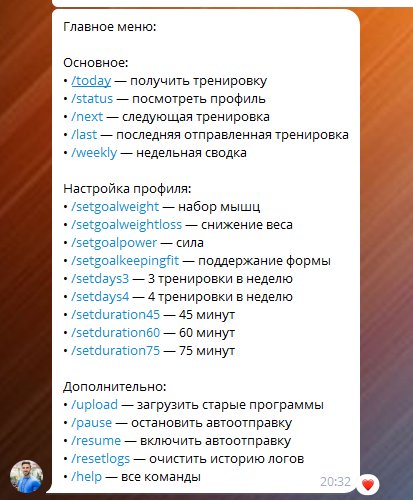 Главное меню:

Основное:
• /today — получить тренировку
• /status — посмотреть профиль
• /next — следующая тренировка
• /last — последняя отправленная тренировка
• /weekly — недельная сводка

Настройка профиля:
• /setgoalweight — набор мышц
• /setgoalweightloss — снижение веса
• /setgoalpower — сила
• /setgoalkeepingfit — поддержание формы
• /setdays3 — 3 тренировки в неделю
• /setdays4 — 4 тренировки в неделю
• /setduration45 — 45 минут
• /setduration60 — 60 минут
• /setduration75 — 75 минут

Дополнительно:
• /upload — загрузить старые программы
• /pause — остановить автоотправку
• /resume — включить автоотправку
• /resetlogs — очистить историю логов
• /help — все команды

20:32